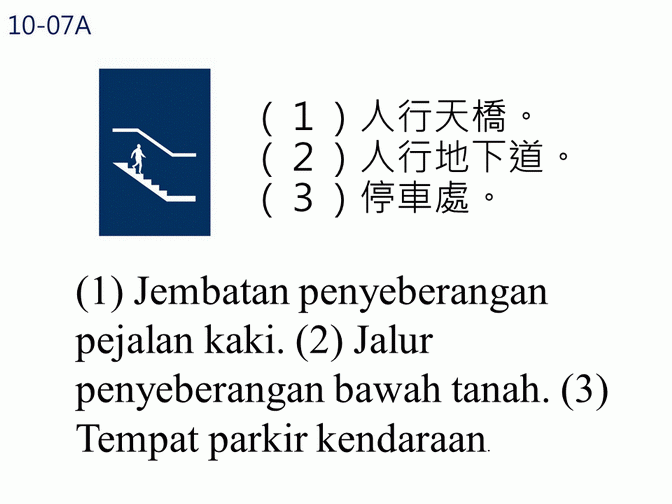 10-07A

（1）人行天橋。
（2）人行地下道。
（3）停車處。

(1) Jembatan penyeberangan pejalan kaki. (2) Jalur penyeberangan bawah tanah. (3) Tempat parkir kendaraan.